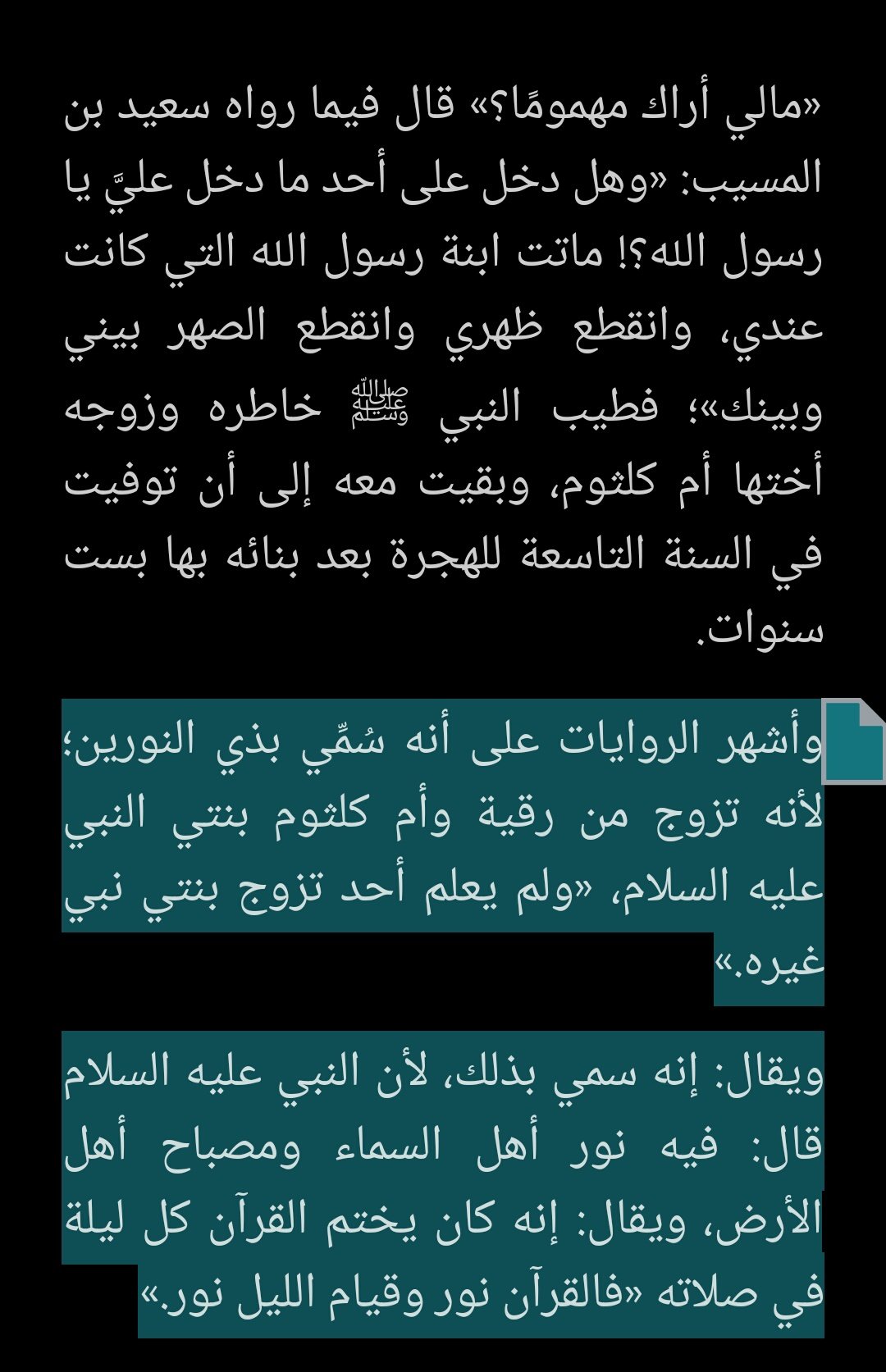 «مالي أراك مهمومًا؟» قال فيما رواه سعيد بن المسيب: «وهل دخل على أحد ما دخل عليَّ يا رسول الله؟! ماتت ابنة رسول الله التي كانت عندي، وانقطع ظهري وانقطع الصهر بيني وبينك»؛ فطيب النبي ﷺ خاطره وزوجه أختها أم كلثوم، وبقيت معه إلى أن توفيت في السنة التاسعة للهجرة بعد بنائه بها بست سنوات.

وأشهر الروايات على أنه سُمِّي بذي النورين؛ لأنه تزوج من رقية وأم كلثوم بنتي النبي عليه السلام، «ولم يعلم أحد تزوج بنتي نبي غيره.»

ويقال: إنه سمي بذلك، لأن النبي عليه السلام قال: فيه نور أهل السماء ومصباح أهل الأرض، ويقال: إنه كان يختم القرآن كل ليلة في صلاته «فالقرآن نور وقيام الليل نور.»